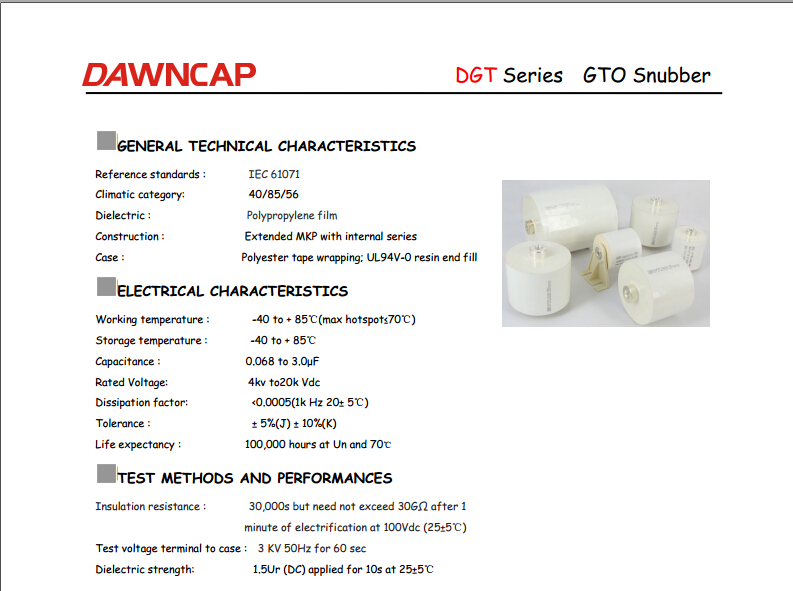 DAWNCAP

DGT Series GTO Snubber

GENERAL TECHNICAL CHARACTERISTICS

Reference standards : IEC 61071
Climatic category: 40/85/56
Dielectric : Polypropylene film
Construction : Extended MKP with internal series
Case : Polyester tape wrapping; UL94V-0 resin end fill

ELECTRICAL CHARACTERISTICS

Working temperature : -40 to + 85℃(max hotspot≤70℃)
Storage temperature : -40 to + 85℃
Capacitance : 0.068 to 3.0μF
Rated Voltage: 4kv to20k Vdc
Dissipation factor: <0.0005(1k Hz 20± 5℃)
Tolerance : ± 5%(J) ± 10%(K)
Life expectancy : 100,000 hours at Un and 70℃

TEST METHODS AND PERFORMANCES

Insulation resistance : 30,000s but need not exceed 30GΩ after 1 minute of electrification at 100Vdc (25±5℃)
Test voltage terminal to case : 3 KV 50Hz for 60 sec
Dielectric strength: 1.5Ur (DC) applied for 10s at 25±5℃